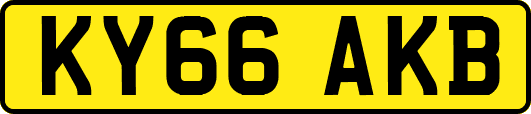 KY66 AKB